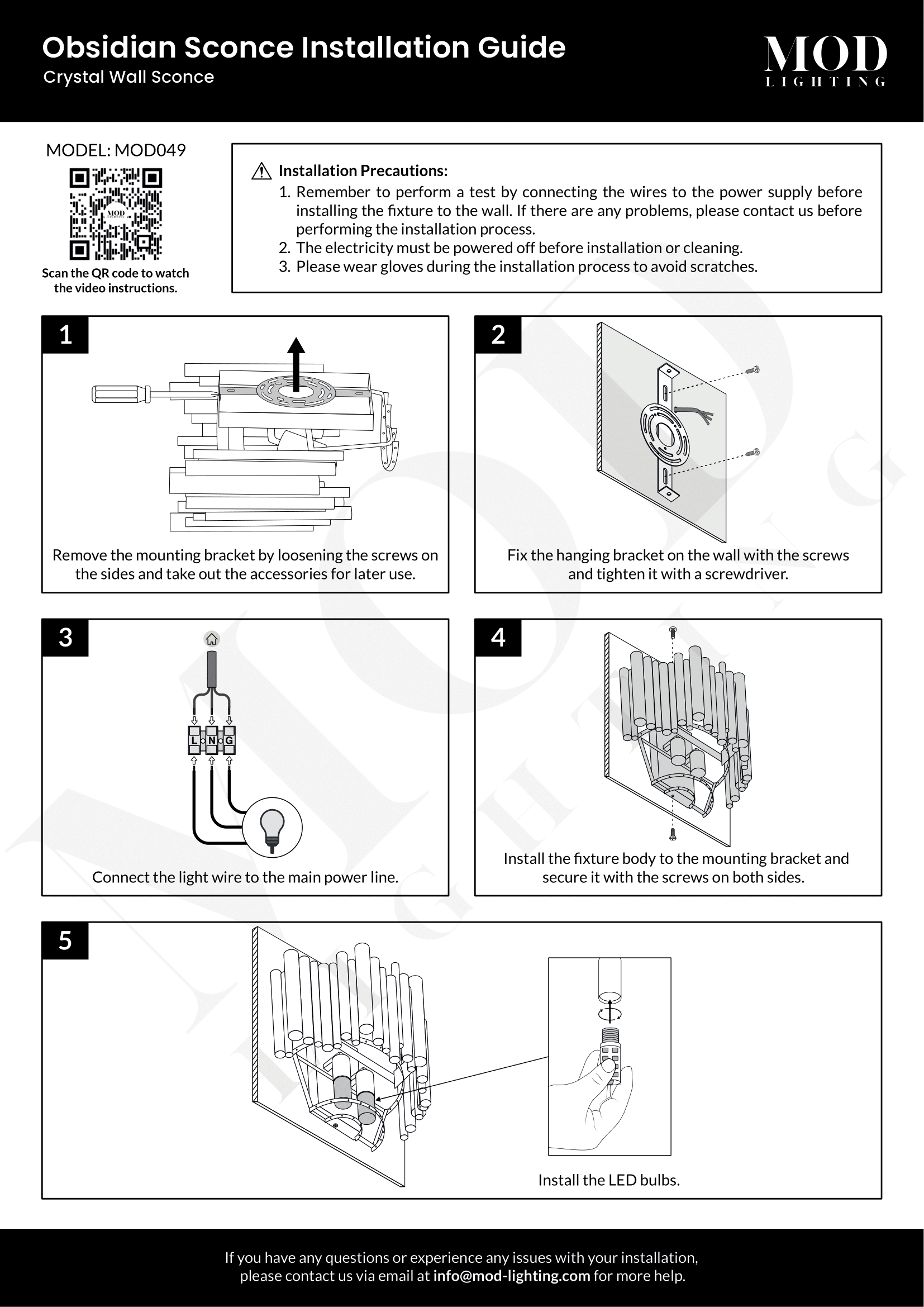 Obsidian Sconce Installation Guide
Crystal Wall Sconce

MOD
LIGHTING

MODEL: MOD049

MOD
LIGHTING

Scan the QR code to watch the video instructions.

Installation Precautions:
1. Remember to perform a test by connecting the wires to the power supply before installing the fixture to the wall. If there are any problems, please contact us before performing the installation process.
2. The electricity must be powered off before installation or cleaning.
3. Please wear gloves during the installation process to avoid scratches.

1
Remove the mounting bracket by loosening the screws on the sides and take out the accessories for later use.

2
Fix the hanging bracket on the wall with the screws and tighten it with a screwdriver.

3
L N G
Connect the light wire to the main power line.

4
Install the fixture body to the mounting bracket and secure it with the screws on both sides.

5
Install the LED bulbs.

If you have any questions or experience any issues with your installation, please contact us via email at info@mod-lighting.com for more help.